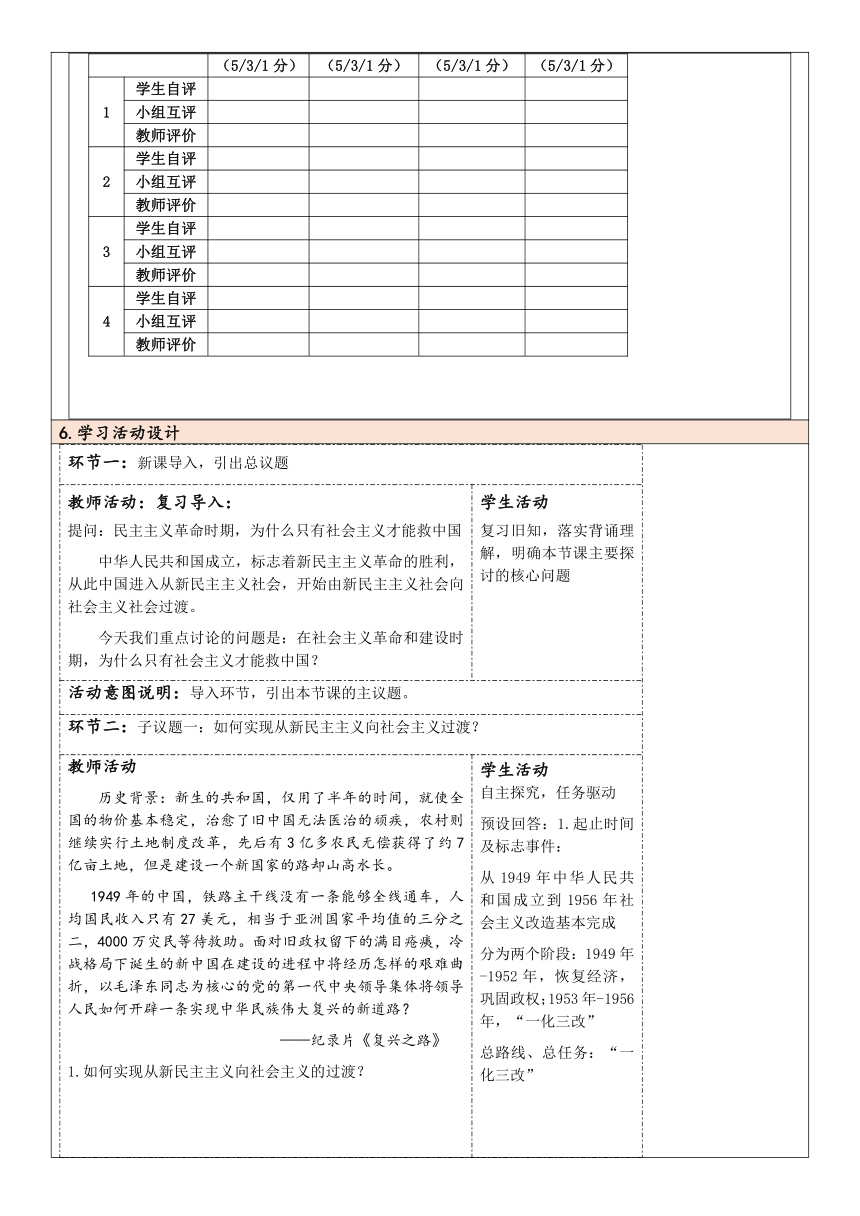 |  |  | （5/3/1 分） | （5/3/1 分） | （5/3/1 分） | （5/3/1 分） |
|---|---|---|---|---|---|
| 1 | 学生自评 |  |  |  |  |
|  | 小组互评 |  |  |  |  |
|  | 教师评价 |  |  |  |  |
| 2 | 学生自评 |  |  |  |  |
|  | 小组互评 |  |  |  |  |
|  | 教师评价 |  |  |  |  |
| 3 | 学生自评 |  |  |  |  |
|  | 小组互评 |  |  |  |  |
|  | 教师评价 |  |  |  |  |
| 4 | 学生自评 |  |  |  |  |
|  | 小组互评 |  |  |  |  |
|  | 教师评价 |  |  |  |  |

6.学习活动设计

环节一：新课导入，引出总议题

教师活动：复习导入：

提问：民主主义革命时期，为什么只有社会主义才能救中国

中华人民共和国成立，标志着新民主主义革命的胜利，从此中国进入从新民主主义社会，开始由新民主主义社会向社会主义社会过渡。

今天我们重点讨论的问题是：在社会主义革命和建设时期，为什么只有社会主义才能救中国？

学生活动

复习旧知，落实背诵理解，明确本节课主要探讨的核心问题

活动意图说明：导入环节，引出本节课的主议题。

环节二：子议题一：如何实现从新民主主义向社会主义过渡？

教师活动

历史背景：新生的共和国，仅用了半年的时间，就使全国的物价基本稳定，治愈了旧中国无法医治的顽疾，农村则继续实行土地制度改革，先后有 3 亿多农民无偿获得了约 7 亿亩土地，但是建设一个新国家的路却山高水长。

1949 年的中国，铁路主干线没有一条能够全线通车，人均国民收入只有 27 美元，相当于亚洲国家平均值的三分之二，4000 万灾民等待救助。面对旧政权留下的满目疮痍，冷战格局下诞生的新中国在建设的进程中将经历怎样的艰难曲折，以毛泽东同志为核心的党的第一代中央领导集体将领导人民如何开辟一条实现中华民族伟大复兴的新道路？

——纪录片《复兴之路》

1.如何实现从新民主主义向社会主义的过渡？

学生活动

自主探究，任务驱动

预设回答：1.起止时间及标志事件：

从 1949 年中华人民共和国成立到 1956 年社会主义改造基本完成

分为两个阶段：1949 年-1952 年，恢复经济，巩固政权；1953 年-1956 年，“一化三改”

总路线、总任务：“一化三改”